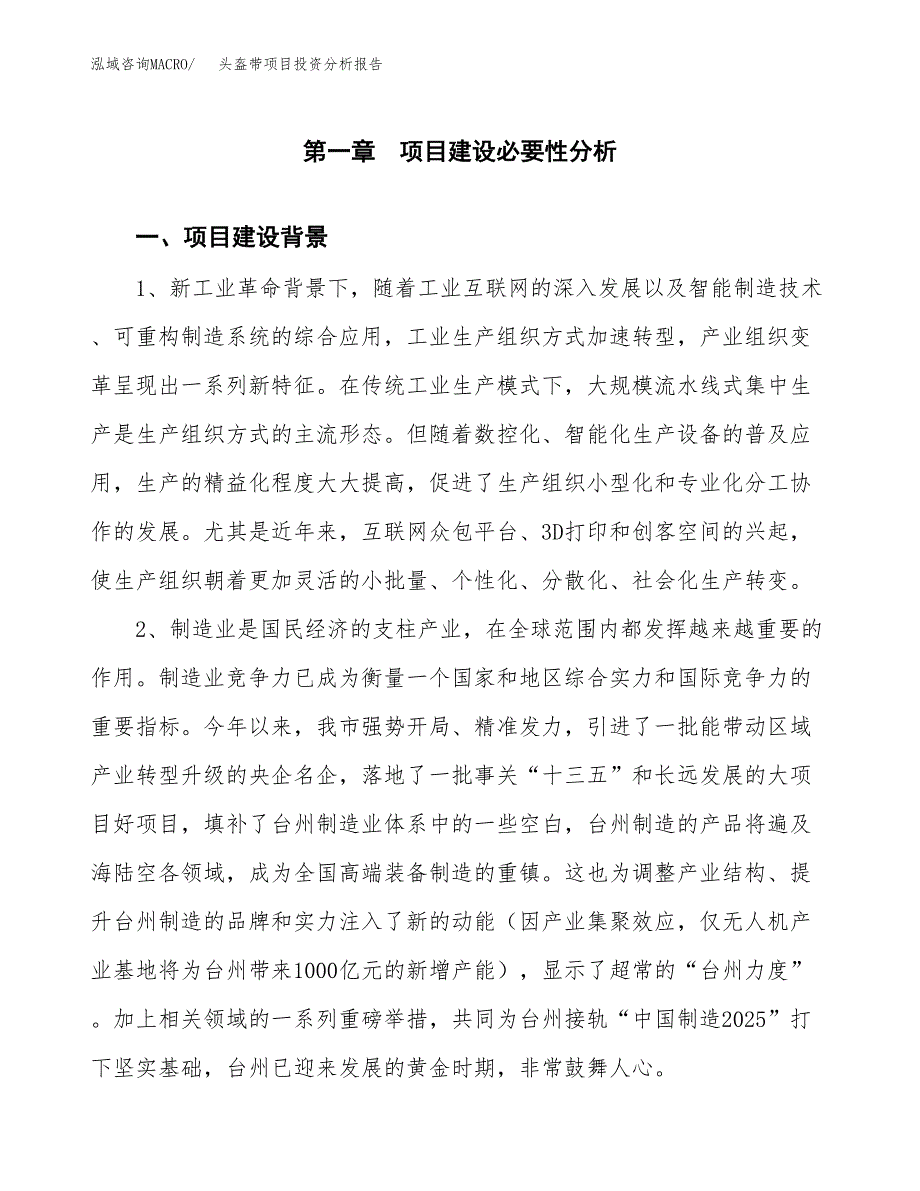 泓域咨询MACRO/　头盔带项目投资分析报告

第一章　项目建设必要性分析

一、项目建设背景

1、新工业革命背景下，随着工业互联网的深入发展以及智能制造技术、可重构制造系统的综合应用，工业生产组织方式加速转型，产业组织变革呈现出一系列新特征。在传统工业生产模式下，大规模流水线式集中生产是生产组织方式的主流形态。但随着数控化、智能化生产设备的普及应用，生产的精益化程度大大提高，促进了生产组织小型化和专业化分工协作的发展。尤其是近年来，互联网众包平台、3D打印和创客空间的兴起，使生产组织朝着更加灵活的小批量、个性化、分散化、社会化生产转变。

2、制造业是国民经济的支柱产业，在全球范围内都发挥越来越重要的作用。制造业竞争力已成为衡量一个国家和地区综合实力和国际竞争力的重要指标。今年以来，我市强势开局、精准发力，引进了一批能带动区域产业转型升级的央企名企，落地了一批事关“十三五”和长远发展的大项目好项目，填补了台州制造业体系中的一些空白，台州制造的产品将遍及海陆空各领域，成为全国高端装备制造的重镇。这也为调整产业结构、提升台州制造的品牌和实力注入了新的动能（因产业集聚效应，仅无人机产业基地将为台州带来1000亿元的新增产能），显示了超常的“台州力度”。加上相关领域的一系列重磅举措，共同为台州接轨“中国制造2025”打下坚实基础，台州已迎来发展的黄金时期，非常鼓舞人心。